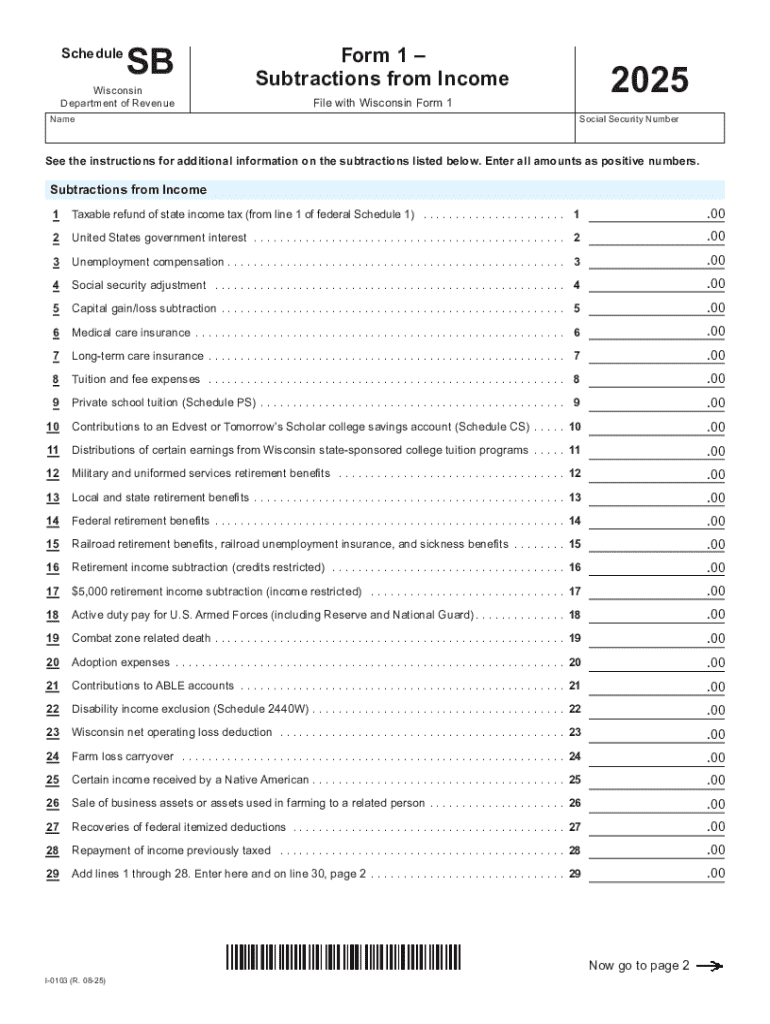 Schedule SB
Wisconsin Department of Revenue

Form 1 –
Subtractions from Income
File with Wisconsin Form 1

2025

Name

Social Security Number

See the instructions for additional information on the subtractions listed below. Enter all amounts as positive numbers.

Subtractions from Income

1 Taxable refund of state income tax (from line 1 of federal Schedule 1) . . . . . . . . . . . . . . . . . . . . . 1 .00
2 United States government interest . . . . . . . . . . . . . . . . . . . . . . . . . . . . . . . . . . . . . . . . . . . . . . . 2 .00
3 Unemployment compensation . . . . . . . . . . . . . . . . . . . . . . . . . . . . . . . . . . . . . . . . . . . . . . . . . . . 3 .00
4 Social security adjustment . . . . . . . . . . . . . . . . . . . . . . . . . . . . . . . . . . . . . . . . . . . . . . . . . . . . . 4 .00
5 Capital gain/loss subtraction . . . . . . . . . . . . . . . . . . . . . . . . . . . . . . . . . . . . . . . . . . . . . . . . . . . . 5 .00
6 Medical care insurance . . . . . . . . . . . . . . . . . . . . . . . . . . . . . . . . . . . . . . . . . . . . . . . . . . . . . . . . 6 .00
7 Long-term care insurance . . . . . . . . . . . . . . . . . . . . . . . . . . . . . . . . . . . . . . . . . . . . . . . . . . . . . . 7 .00
8 Tuition and fee expenses . . . . . . . . . . . . . . . . . . . . . . . . . . . . . . . . . . . . . . . . . . . . . . . . . . . . . . 8 .00
9 Private school tuition (Schedule PS) . . . . . . . . . . . . . . . . . . . . . . . . . . . . . . . . . . . . . . . . . . . . . . 9 .00
10 Contributions to an Edvest or Tomorrow's Scholar college savings account (Schedule CS) . . . . . 10 .00
11 Distributions of certain earnings from Wisconsin state-sponsored college tuition programs . . . . . 11 .00
12 Military and uniformed services retirement benefits . . . . . . . . . . . . . . . . . . . . . . . . . . . . . . . . . . 12 .00
13 Local and state retirement benefits . . . . . . . . . . . . . . . . . . . . . . . . . . . . . . . . . . . . . . . . . . . . . . . 13 .00
14 Federal retirement benefits . . . . . . . . . . . . . . . . . . . . . . . . . . . . . . . . . . . . . . . . . . . . . . . . . . . . . 14 .00
15 Railroad retirement benefits, railroad unemployment insurance, and sickness benefits . . . . . . . . 15 .00
16 Retirement income subtraction (credits restricted) . . . . . . . . . . . . . . . . . . . . . . . . . . . . . . . . . . . 16 .00
17 $5,000 retirement income subtraction (income restricted) . . . . . . . . . . . . . . . . . . . . . . . . . . . . . 17 .00
18 Active duty pay for U.S. Armed Forces (including Reserve and National Guard) . . . . . . . . . . . . . . 18 .00
19 Combat zone related death . . . . . . . . . . . . . . . . . . . . . . . . . . . . . . . . . . . . . . . . . . . . . . . . . . . . . 19 .00
20 Adoption expenses . . . . . . . . . . . . . . . . . . . . . . . . . . . . . . . . . . . . . . . . . . . . . . . . . . . . . . . . . . . 20 .00
21 Contributions to ABLE accounts . . . . . . . . . . . . . . . . . . . . . . . . . . . . . . . . . . . . . . . . . . . . . . . . . 21 .00
22 Disability income exclusion (Schedule 2440W) . . . . . . . . . . . . . . . . . . . . . . . . . . . . . . . . . . . . . . 22 .00
23 Wisconsin net operating loss deduction . . . . . . . . . . . . . . . . . . . . . . . . . . . . . . . . . . . . . . . . . . . 23 .00
24 Farm loss carryover . . . . . . . . . . . . . . . . . . . . . . . . . . . . . . . . . . . . . . . . . . . . . . . . . . . . . . . . . . 24 .00
25 Certain income received by a Native American . . . . . . . . . . . . . . . . . . . . . . . . . . . . . . . . . . . . . . 25 .00
26 Sale of business assets or assets used in farming to a related person . . . . . . . . . . . . . . . . . . . . 26 .00
27 Recoveries of federal itemized deductions . . . . . . . . . . . . . . . . . . . . . . . . . . . . . . . . . . . . . . . . . 27 .00
28 Repayment of income previously taxed . . . . . . . . . . . . . . . . . . . . . . . . . . . . . . . . . . . . . . . . . . . 28 .00
29 Add lines 1 through 28. Enter here and on line 30, page 2 . . . . . . . . . . . . . . . . . . . . . . . . . . . . . 29 .00

Now go to page 2

I-0103 (R. 08-25)